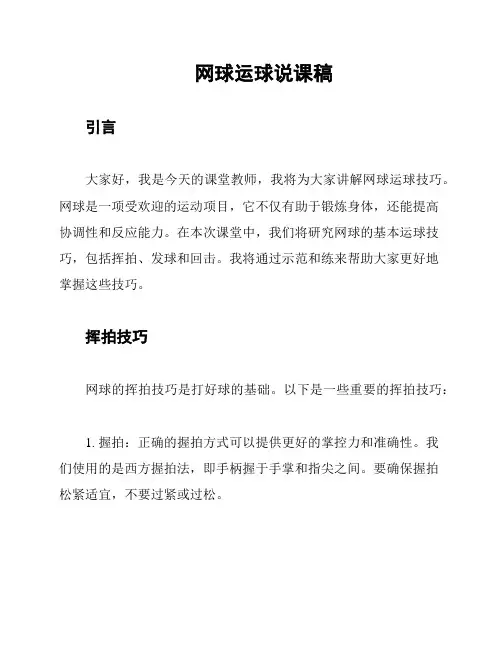 网球运球说课稿

引言

大家好，我是今天的课堂教师，我将为大家讲解网球运球技巧。网球是一项受欢迎的运动项目，它不仅有助于锻炼身体，还能提高协调性和反应能力。在本次课堂中，我们将研究网球的基本运球技巧，包括挥拍、发球和回击。我将通过示范和练来帮助大家更好地掌握这些技巧。

挥拍技巧

网球的挥拍技巧是打好球的基础。以下是一些重要的挥拍技巧：

1. 握拍：正确的握拍方式可以提供更好的掌控力和准确性。我们使用的是西方握拍法，即手柄握于手掌和指尖之间。要确保握拍松紧适宜，不要过紧或过松。